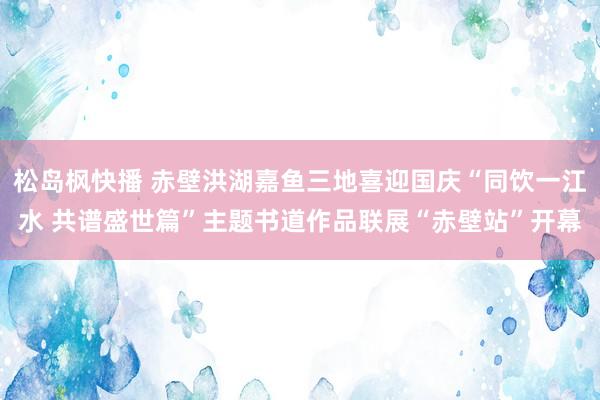 松岛枫快播 赤壁洪湖嘉鱼三地喜迎国庆“同饮一江水 共谱盛世篇”主题书道作品联展“赤壁站”开幕